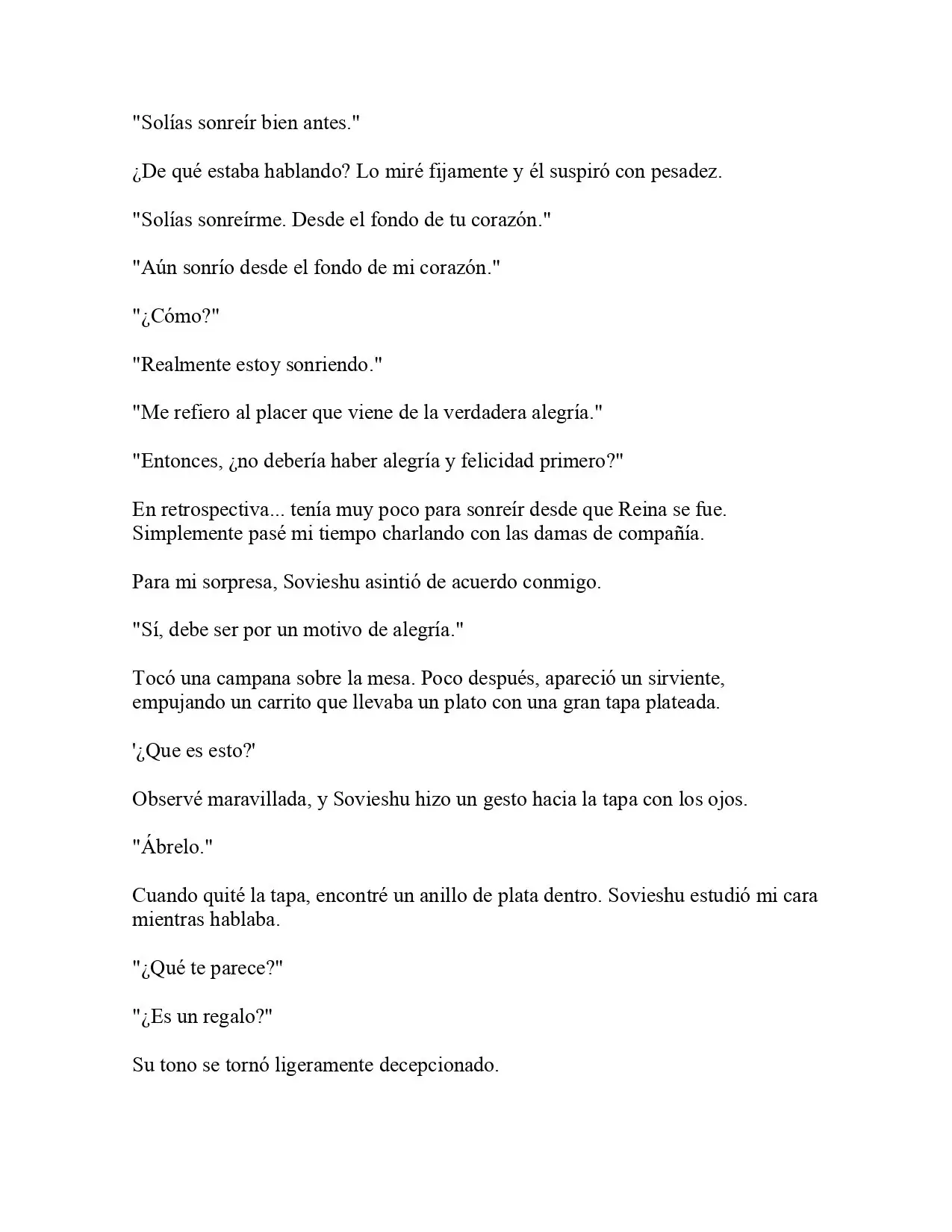 "Solías sonreír bien antes."

¿De qué estaba hablando? Lo miré fijamente y él suspiró con pesadez.

"Solías sonreírme. Desde el fondo de tu corazón."

"Aún sonrío desde el fondo de mi corazón."

"¿Cómo?"

"Realmente estoy sonriendo."

"Me refiero al placer que viene de la verdadera alegría."

"Entonces, ¿no debería haber alegría y felicidad primero?"

En retrospectiva... tenía muy poco para sonreír desde que Reina se fue. Simplemente pasé mi tiempo charlando con las damas de compañía.

Para mi sorpresa, Sovieshu asintió de acuerdo conmigo.

"Sí, debe ser por un motivo de alegría."

Tocó una campana sobre la mesa. Poco después, apareció un sirviente, empujando un carrito que llevaba un plato con una gran tapa plateada.

'¿Que es esto?'

Observé maravillada, y Sovieshu hizo un gesto hacia la tapa con los ojos.

"Ábrelo."

Cuando quité la tapa, encontré un anillo de plata dentro. Sovieshu estudió mi cara mientras hablaba.

"¿Qué te parece?"

"¿Es un regalo?"

Su tono se tornó ligeramente decepcionado.